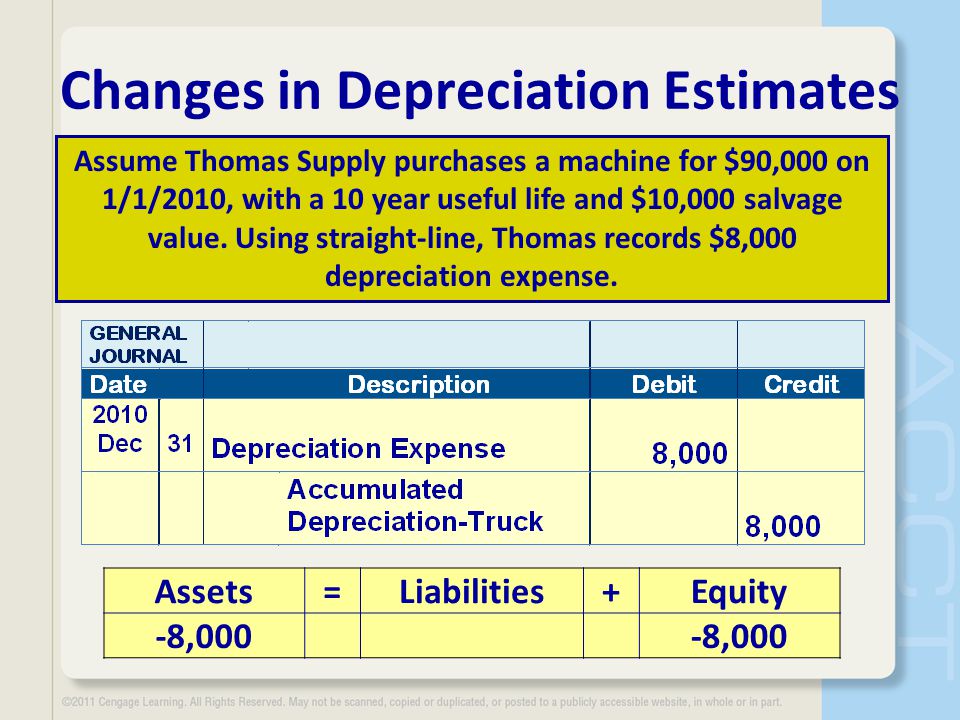 Changes in Depreciation Estimates

Assume Thomas Supply purchases a machine for \$90,000 on 1/1/2010, with a 10 year useful life and \$10,000 salvage value. Using straight-line, Thomas records \$8,000 depreciation expense.

| GENERAL JOURNAL | | | | |
|---|---|---|---|---|
| Date | | Description | Debit | Credit |
| 2010 Dec | 31 | Depreciation Expense | 8,000 | |
| | | Accumulated Depreciation-Truck | | 8,000 |

| Assets | = | Liabilities | + | Equity |
|---|---|---|---|---|
| -8,000 | | | | -8,000 |

ACCT

©2011 Cengage Learning. All Rights Reserved. May not be scanned, copied or duplicated, or posted to a publicly accessible website, in whole or in part.